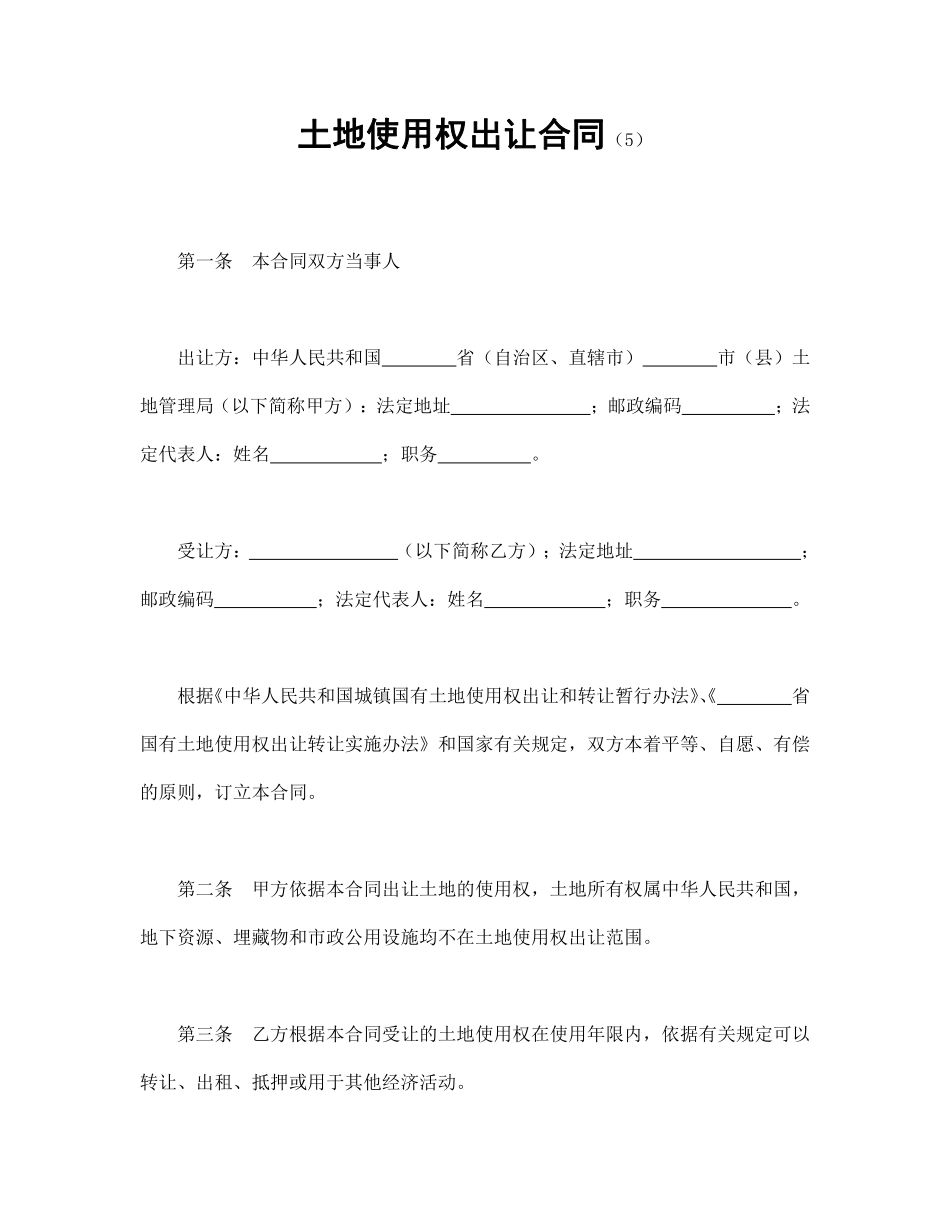 土地使用权出让合同（5）

第一条　本合同双方当事人

出让方：中华人民共和国________省（自治区、直辖市）________市（县）土地管理局（以下简称甲方）：法定地址_______________；邮政编码__________；法定代表人：姓名____________；职务__________。

受让方：________________（以下简称乙方）；法定地址__________________；邮政编码___________；法定代表人：姓名_____________；职务______________。

根据《中华人民共和国城镇国有土地使用权出让和转让暂行办法》、《________省国有土地使用权出让转让实施办法》和国家有关规定，双方本着平等、自愿、有偿的原则，订立本合同。

第二条　甲方依据本合同出让土地的使用权，土地所有权属中华人民共和国，地下资源、埋藏物和市政公用设施均不在土地使用权出让范围。

第三条　乙方根据本合同受让的土地使用权在使用年限内，依据有关规定可以转让、出租、抵押或用于其他经济活动。